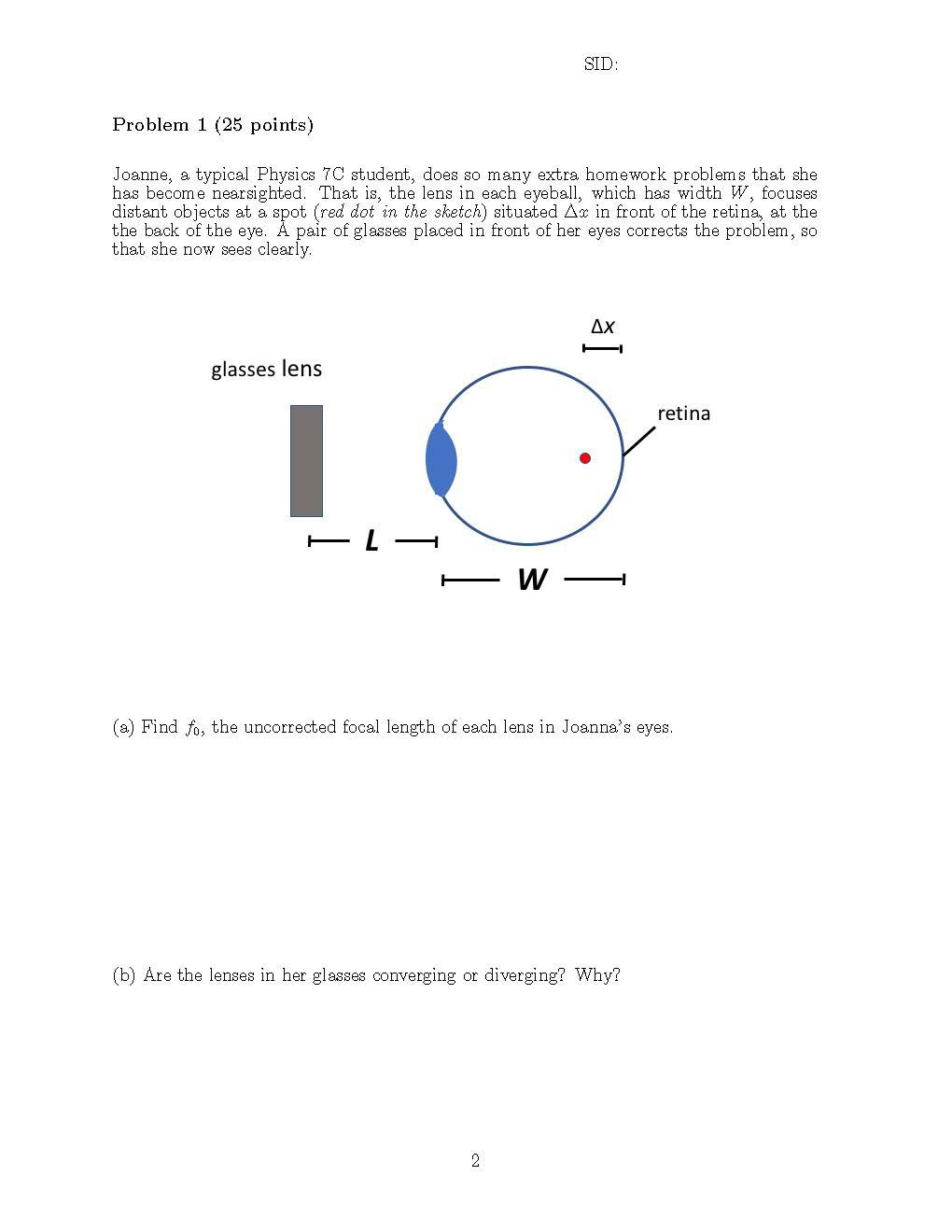 SID:

Problem 1 (25 points)

Joanne, a typical Physics 7C student, does so many extra homework problems that she has become nearsighted. That is, the lens in each eyeball, which has width $W$, focuses distant objects at a spot (red dot in the sketch) situated $\Delta x$ in front of the retina, at the the back of the eye. A pair of glasses placed in front of her eyes corrects the problem, so that she now sees clearly.

$\Delta x$

glasses lens

retina

$L$

$W$

(a) Find $f_0$, the uncorrected focal length of each lens in Joanna's eyes.

(b) Are the lenses in her glasses converging or diverging? Why?

2